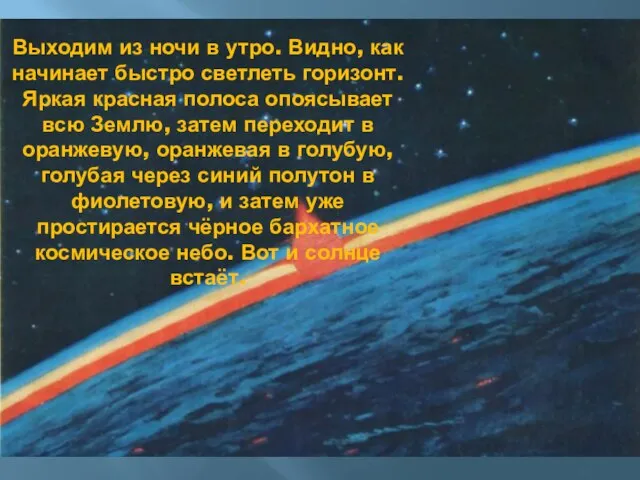 Выходим из ночи в утро. Видно, как начинает быстро светлеть горизонт. Яркая красная полоса опоясывает всю Землю, затем переходит в оранжевую, оранжевая в голубую, голубая через синий полутон в фиолетовую, и затем уже простирается чёрное бархатное космическое небо. Вот и солнце встаёт.